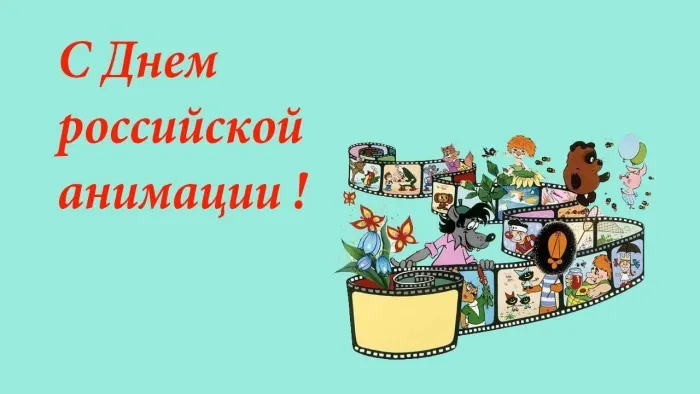 С Днем российской анимации !